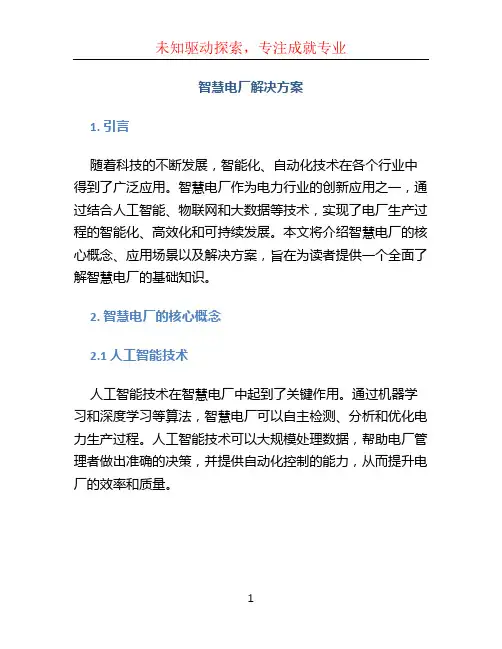 未知驱动探索，专注成就专业

智慧电厂解决方案

1. 引言

随着科技的不断发展，智能化、自动化技术在各个行业中得到了广泛应用。智慧电厂作为电力行业的创新应用之一，通过结合人工智能、物联网和大数据等技术，实现了电厂生产过程的智能化、高效化和可持续发展。本文将介绍智慧电厂的核心概念、应用场景以及解决方案，旨在为读者提供一个全面了解智慧电厂的基础知识。

2. 智慧电厂的核心概念

2.1 人工智能技术

人工智能技术在智慧电厂中起到了关键作用。通过机器学习和深度学习等算法，智慧电厂可以自主检测、分析和优化电力生产过程。人工智能技术可以大规模处理数据，帮助电厂管理者做出准确的决策，并提供自动化控制的能力，从而提升电厂的效率和质量。

1